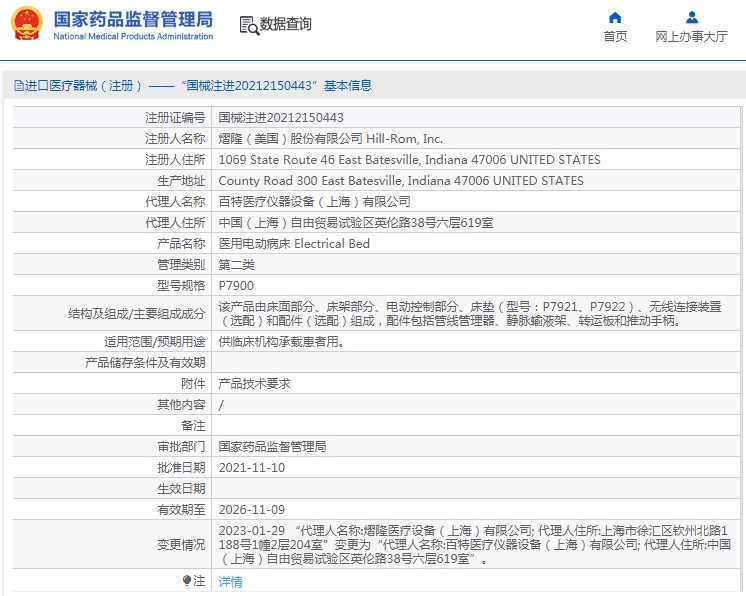 国家药品监督管理局
National Medical Products Administration

数据查询

首页
网上办事大厅

进口医疗器械（注册）——“国械注进20212150443”基本信息

| | |
|---|---|
| 注册证编号 | 国械注进20212150443 |
| 注册人名称 | 熠隆（美国）股份有限公司 Hill-Rom, Inc. |
| 注册人住所 | 1069 State Route 46 East Batesville, Indiana 47006 UNITED STATES |
| 生产地址 | County Road 300 East Batesville, Indiana 47006 UNITED STATES |
| 代理人名称 | 百特医疗仪器设备（上海）有限公司 |
| 代理人住所 | 中国（上海）自由贸易试验区英伦路38号六层619室 |
| 产品名称 | 医用电动病床 Electrical Bed |
| 管理类别 | 第二类 |
| 型号规格 | P7900 |
| 结构及组成/主要组成成分 | 该产品由床面部分、床架部分、电动控制部分、床垫（型号：P7921、P7922）、无线连接装置（选配）和配件（选配）组成，配件包括管线管理器、静脉输液架、转运板和推动手柄。 |
| 适用范围/预期用途 | 供临床机构承载患者用。 |
| 产品储存条件及有效期 | |
| 附件 | 产品技术要求 |
| 其他内容 | / |
| 备注 | |
| 审批部门 | 国家药品监督管理局 |
| 批准日期 | 2021-11-10 |
| 生效日期 | |
| 有效期至 | 2026-11-09 |
| 变更情况 | 2023-01-29 “代理人名称:熠隆医疗设备（上海）有限公司; 代理人住所:上海市徐汇区钦州北路1188号1幢2层204室”变更为“代理人名称:百特医疗仪器设备（上海）有限公司; 代理人住所:中国（上海）自由贸易试验区英伦路38号六层619室”。 |
| 注 | 详情 |